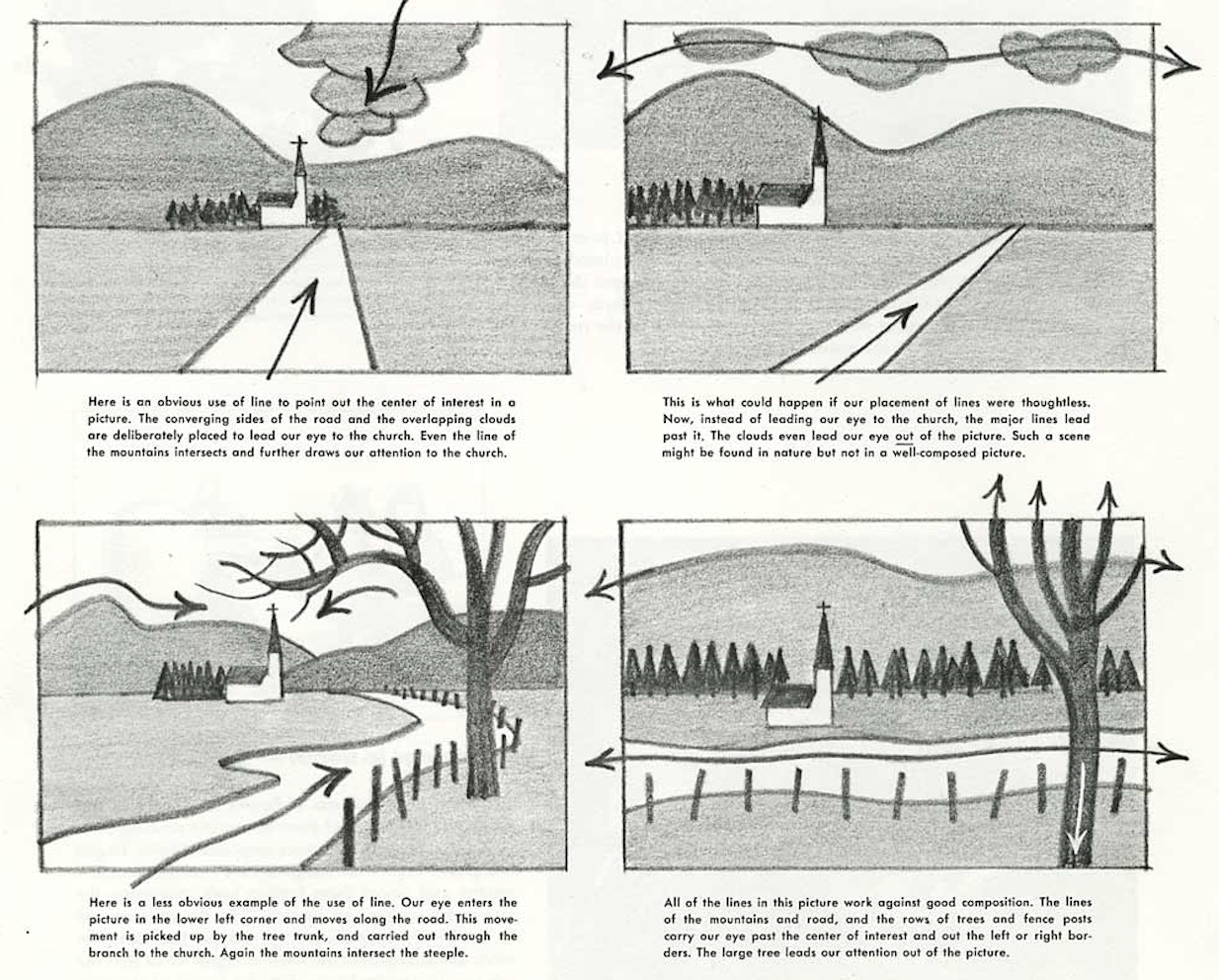 Here is an obvious use of line to point out the center of interest in a picture. The converging sides of the road and the overlapping clouds are deliberately placed to lead our eye to the church. Even the line of the mountains intersects and further draws our attention to the church.

This is what could happen if our placement of lines were thoughtless. Now, instead of leading our eye to the church, the major lines lead past it. The clouds even lead our eye out of the picture. Such a scene might be found in nature but not in a well-composed picture.

Here is a less obvious example of the use of line. Our eye enters the picture in the lower left corner and moves along the road. This movement is picked up by the tree trunk, and carried out through the branch to the church. Again the mountains intersect the steeple.

All of the lines in this picture work against good composition. The lines of the mountains and road, and the rows of trees and fence posts carry our eye past the center of interest and out the left or right borders. The large tree leads our attention out of the picture.